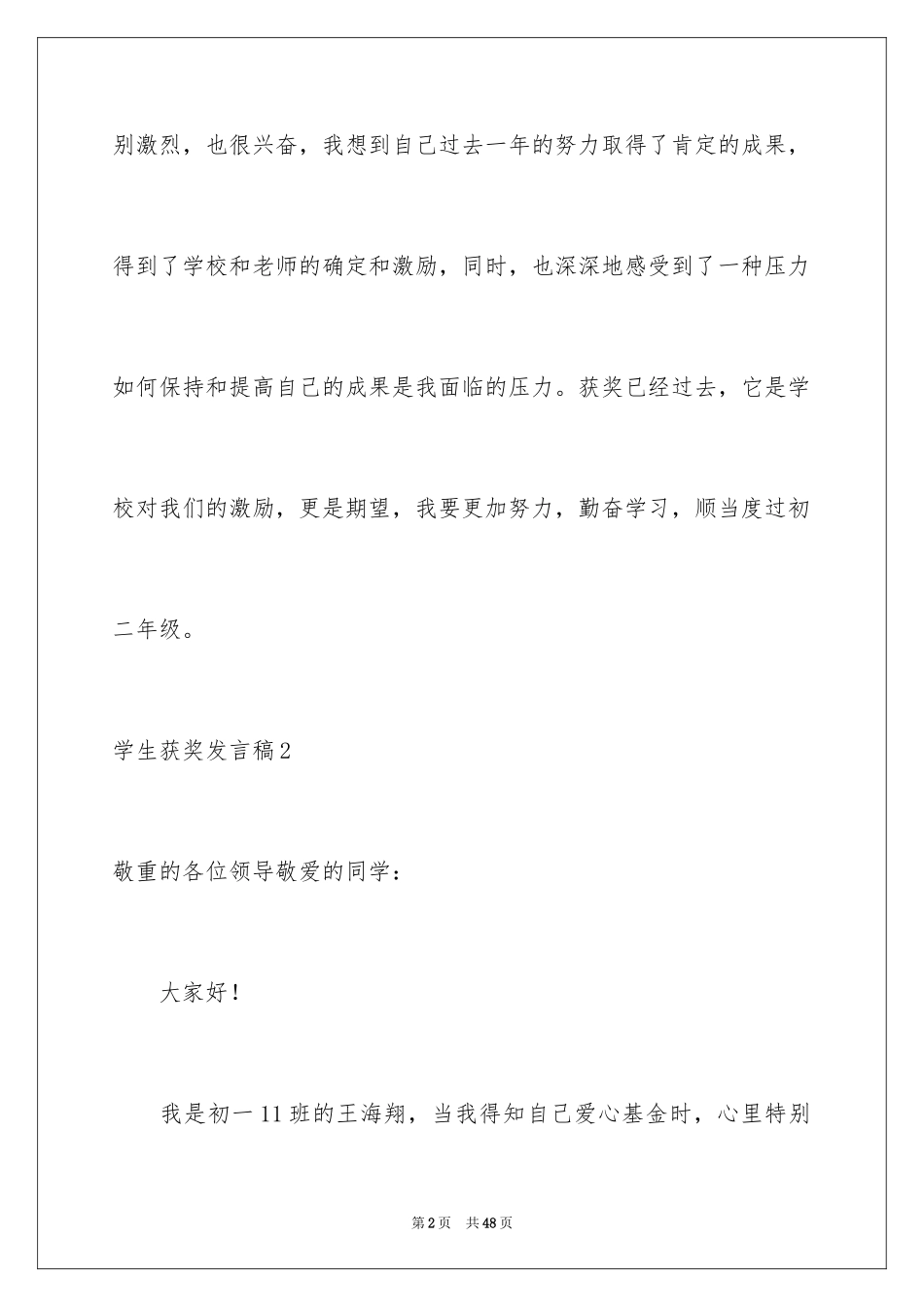 别激烈，也很兴奋，我想到自己过去一年的努力取得了肯定的成果，得到了学校和老师的确定和激励，同时，也深深地感受到了一种压力如何保持和提高自己的成果是我面临的压力。获奖已经过去，它是学校对我们的激励，更是期望，我要更加努力，勤奋学习，顺当度过初二年级。

学生获奖发言稿2

敬重的各位领导敬爱的同学：

大家好！

我是初一11班的王海翔，当我得知自己爱心基金时，心里特别

第2页　共48页